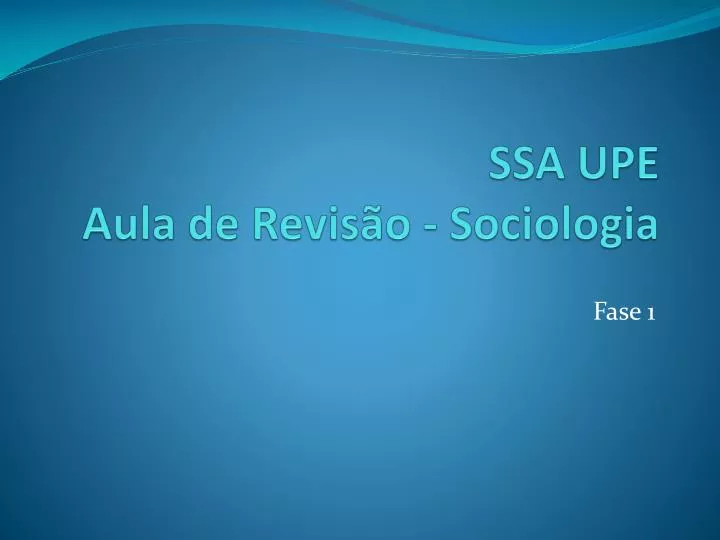 SSA UPE
Aula de Revisão - Sociologia

Fase 1